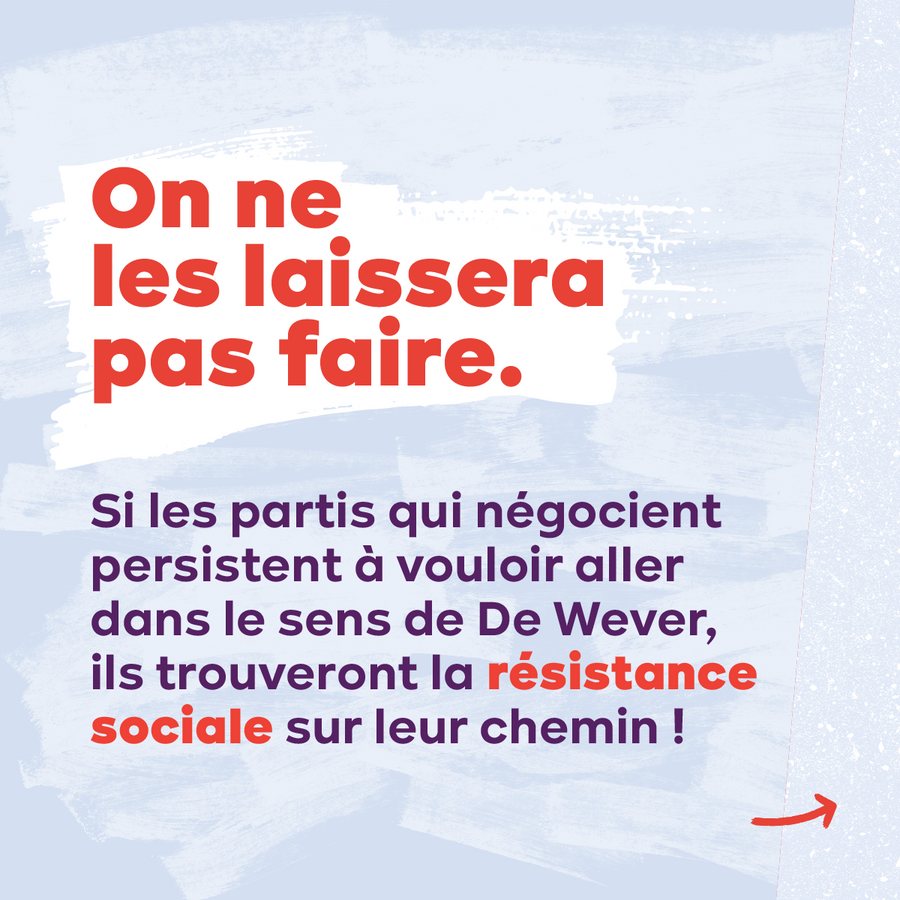 On ne les laissera pas faire.

Si les partis qui négocient persistent à vouloir aller dans le sens de De Wever, ils trouveront la résistance sociale sur leur chemin !